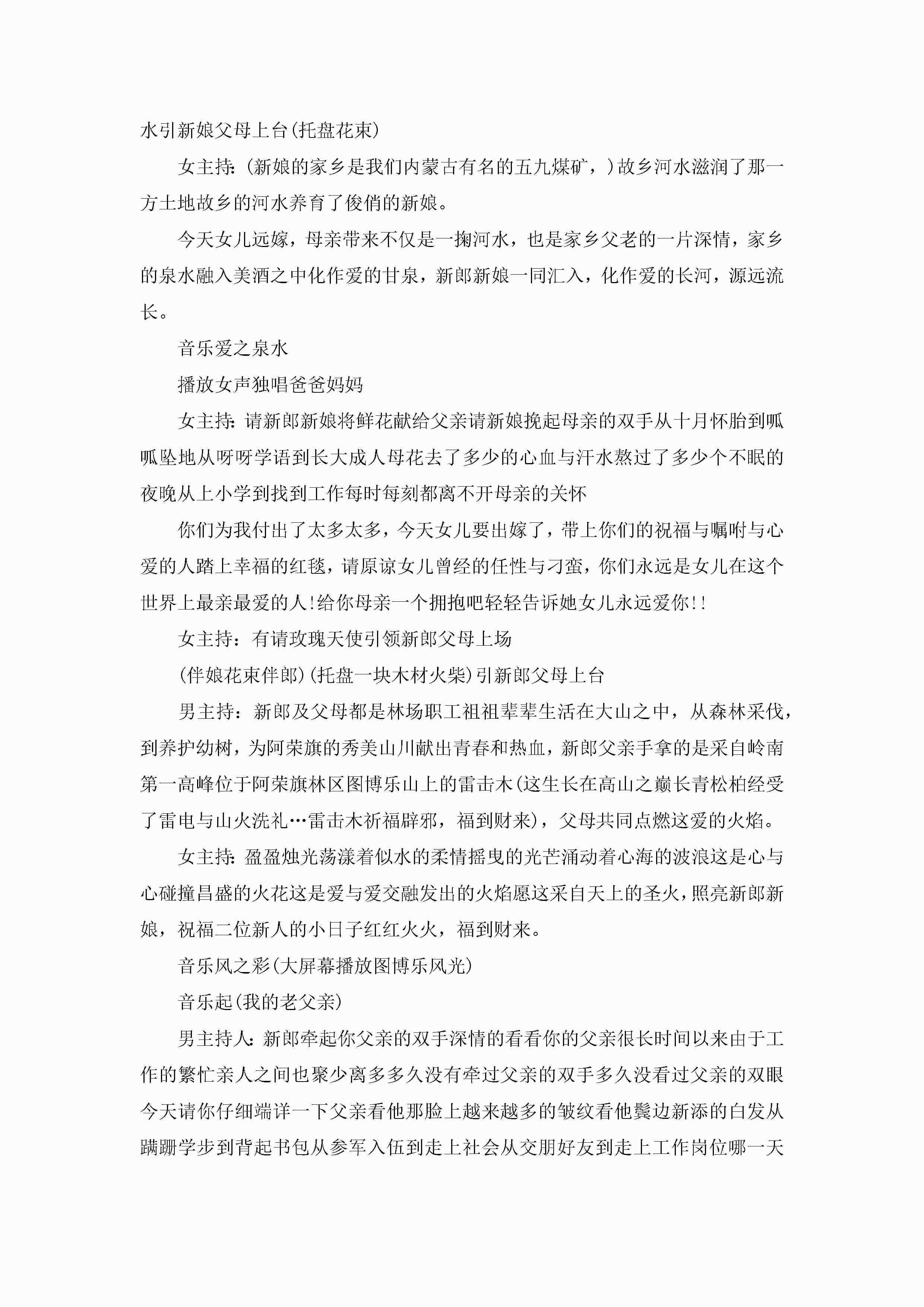 水引新娘父母上台(托盘花束)

女主持:(新娘的家乡是我们内蒙古有名的五九煤矿,)故乡河水滋润了那一方土地故乡的河水养育了俊俏的新娘。

今天女儿远嫁,母亲带来不仅是一掬河水,也是家乡父老的一片深情,家乡的泉水融入美酒之中化作爱的甘泉,新郎新娘一同汇入,化作爱的长河,源远流长。

音乐爱之泉水

播放女声独唱爸爸妈妈

女主持:请新郎新娘将鲜花献给父亲请新娘挽起母亲的双手从十月怀胎到呱呱坠地从呀呀学语到长大成人母花去了多少的心血与汗水熬过了多少个不眠的夜晚从上小学到找到工作每时每刻都离不开母亲的关怀

你们为我付出了太多太多,今天女儿要出嫁了,带上你们的祝福与嘱咐与心爱的人踏上幸福的红毯,请原谅女儿曾经的任性与刁蛮,你们永远是女儿在这个世界上最亲最爱的人!给你母亲一个拥抱吧轻轻告诉她女儿永远爱你!!

女主持:有请玫瑰天使引领新郎父母上场

(伴娘花束伴郎)(托盘一块木材火柴)引新郎父母上台

男主持:新郎及父母都是林场职工祖祖辈辈生活在大山之中,从森林采伐,到养护幼树,为阿荣旗的秀美山川献出青春和热血,新郎父亲手拿的是采自岭南第一高峰位于阿荣旗林区图博乐山上的雷击木(这生长在高山之巅长青松柏经受了雷电与山火洗礼…雷击木祈福辟邪,福到财来),父母共同点燃这爱的火焰。

女主持:盈盈烛光荡漾着似水的柔情摇曳的光芒涌动着心海的波浪这是心与心碰撞昌盛的火花这是爱与爱交融发出的火焰愿这采自天上的圣火,照亮新郎新娘,祝福二位新人的小日子红红火火,福到财来。

音乐风之彩(大屏幕播放图博乐风光)

音乐起(我的老父亲)

男主持人:新郎牵起你父亲的双手深情的看看你的父亲很长时间以来由于工作的繁忙亲人之间也聚少离多多久没有牵过父亲的双手多久没看过父亲的双眼今天请你仔细端详一下父亲看他那脸上越来越多的皱纹看他鬓边新添的白发从蹒跚学步到背起书包从参军入伍到走上社会从交朋好友到走上工作岗位哪一天